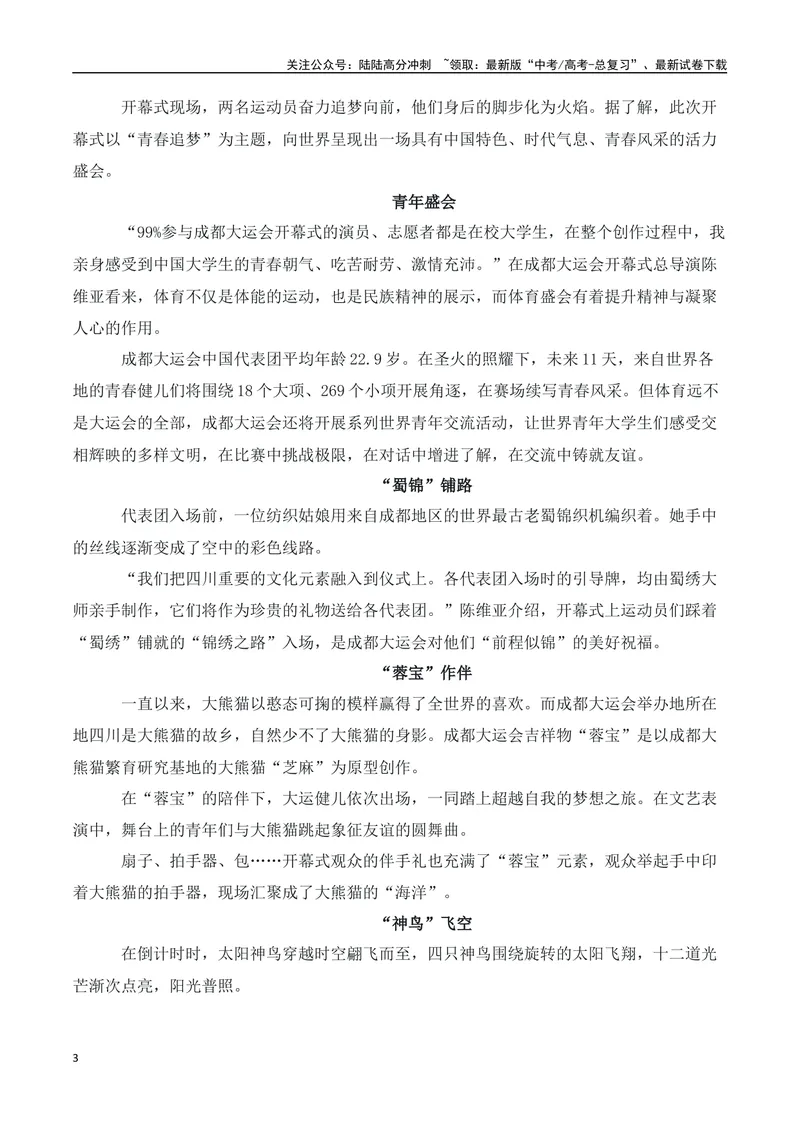 关注公众号：陆陆高分冲刺 ~领取：最新版“中考/高考-总复习”、最新试卷下载

开幕式现场，两名运动员奋力追梦向前，他们身后的脚步化为火焰。据了解，此次开幕式以“青春追梦”为主题，向世界呈现出一场具有中国特色、时代气息、青春风采的活力盛会。

青年盛会

“99%参与成都大运会开幕式的演员、志愿者都是在校大学生，在整个创作过程中，我亲身感受到中国大学生的青春朝气、吃苦耐劳、激情充沛。”在成都大运会开幕式总导演陈维亚看来，体育不仅是体能的运动，也是民族精神的展示，而体育盛会有着提升精神与凝聚人心的作用。

成都大运会中国代表团平均年龄22.9岁。在圣火的照耀下，未来11天，来自世界各地的青春健儿们将围绕18个大项、269个小项开展角逐，在赛场续写青春风采。但体育远不是大运会的全部，成都大运会还将开展系列世界青年交流活动，让世界青年大学生们感受交相辉映的多样文明，在比赛中挑战极限，在对话中增进了解，在交流中铸就友谊。

“蜀锦”铺路

代表团入场前，一位纺织姑娘用来自成都地区的世界最古老蜀锦织机编织着。她手中的丝线逐渐变成了空中的彩色线路。

“我们把四川重要的文化元素融入到仪式上。各代表团入场时的引导牌，均由蜀绣大师亲手制作，它们将作为珍贵的礼物送给各代表团。”陈维亚介绍，开幕式上运动员们踩着“蜀绣”铺就的“锦绣之路”入场，是成都大运会对他们“前程似锦”的美好祝福。

“蓉宝”作伴

一直以来，大熊猫以憨态可掬的模样赢得了全世界的喜欢。而成都大运会举办地所在地四川是大熊猫的故乡，自然少不了大熊猫的身影。成都大运会吉祥物“蓉宝”是以成都大熊猫繁育研究基地的大熊猫“芝麻”为原型创作。

在“蓉宝”的陪伴下，大运健儿依次出场，一同踏上超越自我的梦想之旅。在文艺表演中，舞台上的青年们与大熊猫跳起象征友谊的圆舞曲。

扇子、拍手器、包……开幕式观众的伴手礼也充满了“蓉宝”元素，观众举起手中印着大熊猫的拍手器，现场汇聚成了大熊猫的“海洋”。

“神鸟”飞空

在倒计时时，太阳神鸟穿越时空翩飞而至，四只神鸟围绕旋转的太阳飞翔，十二道光芒渐次点亮，阳光普照。

3